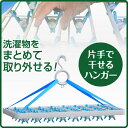 洗濯物を
まとめて
取り外せる！

片手で
干せる
ハンガー